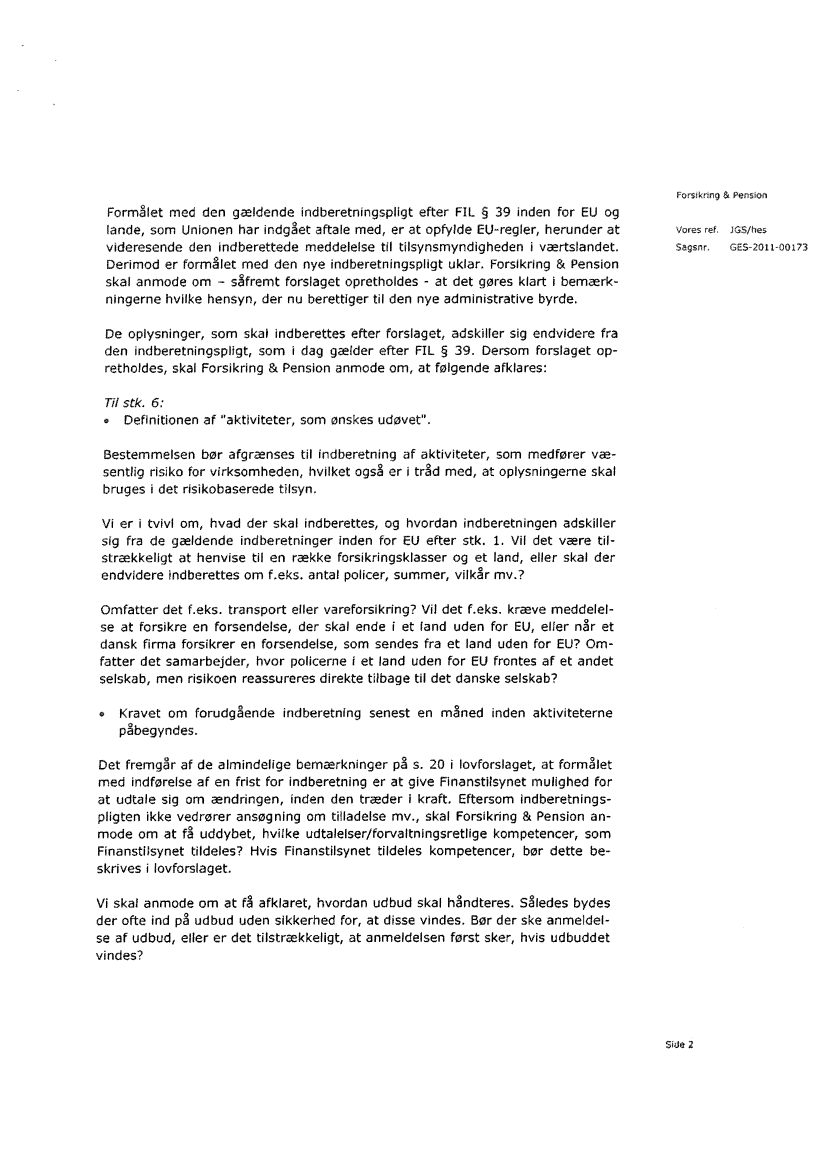 Forsikring & Pension

Vores ref. JGS/hes
Sagsnr. GES-2011-00173

Formålet med den gældende indberetningspligt efter FIL § 39 inden for EU og lande, som Unionen har indgået aftale med, er at opfylde EU-regler, herunder at videresende den indberettede meddelelse til tilsynsmyndigheden i værtslandet. Derimod er formålet med den nye indberetningspligt uklar. Forsikring & Pension skal anmode om – såfremt forslaget opretholdes - at det gøres klart i bemærkningerne hvilke hensyn, der nu berettiger til den nye administrative byrde.

De oplysninger, som skal indberettes efter forslaget, adskiller sig endvidere fra den indberetningspligt, som i dag gælder efter FIL § 39. Dersom forslaget opretholdes, skal Forsikring & Pension anmode om, at følgende afklares:

Til stk. 6:
• Definitionen af "aktiviteter, som ønskes udøvet".

Bestemmelsen bør afgrænses til indberetning af aktiviteter, som medfører væsentlig risiko for virksomheden, hvilket også er i tråd med, at oplysningerne skal bruges i det risikobaserede tilsyn.

Vi er i tvivl om, hvad der skal indberettes, og hvordan indberetningen adskiller sig fra de gældende indberetninger inden for EU efter stk. 1. Vil det være tilstrækkeligt at henvise til en række forsikringsklasser og et land, eller skal der endvidere indberettes om f.eks. antal policer, summer, vilkår mv.?

Omfatter det f.eks. transport eller vareforsikring? Vil det f.eks. kræve meddelelse at forsikre en forsendelse, der skal ende i et land uden for EU, eller når et dansk firma forsikrer en forsendelse, som sendes fra et land uden for EU? Omfatter det samarbejder, hvor policerne i et land uden for EU frontes af et andet selskab, men risikoen reassureres direkte tilbage til det danske selskab?

• Kravet om forudgående indberetning senest en måned inden aktiviteterne påbegyndes.

Det fremgår af de almindelige bemærkninger på s. 20 i lovforslaget, at formålet med indførelse af en frist for indberetning er at give Finanstilsynet mulighed for at udtale sig om ændringen, inden den træder i kraft. Eftersom indberetningspligten ikke vedrører ansøgning om tilladelse mv., skal Forsikring & Pension anmode om at få uddybet, hvilke udtalelser/forvaltningsretlige kompetencer, som Finanstilsynet tildeles? Hvis Finanstilsynet tildeles kompetencer, bør dette beskrives i lovforslaget.

Vi skal anmode om at få afklaret, hvordan udbud skal håndteres. Således bydes der ofte ind på udbud uden sikkerhed for, at disse vindes. Bør der ske anmeldelse af udbud, eller er det tilstrækkeligt, at anmeldelsen først sker, hvis udbuddet vindes?

Side 2